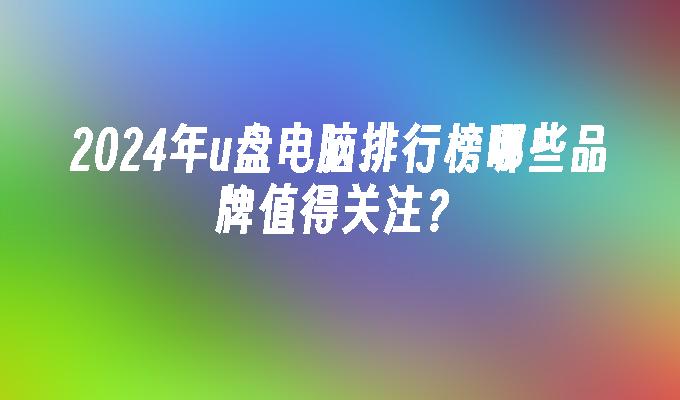 2024年u盘电脑排行榜哪些品牌值得关注？